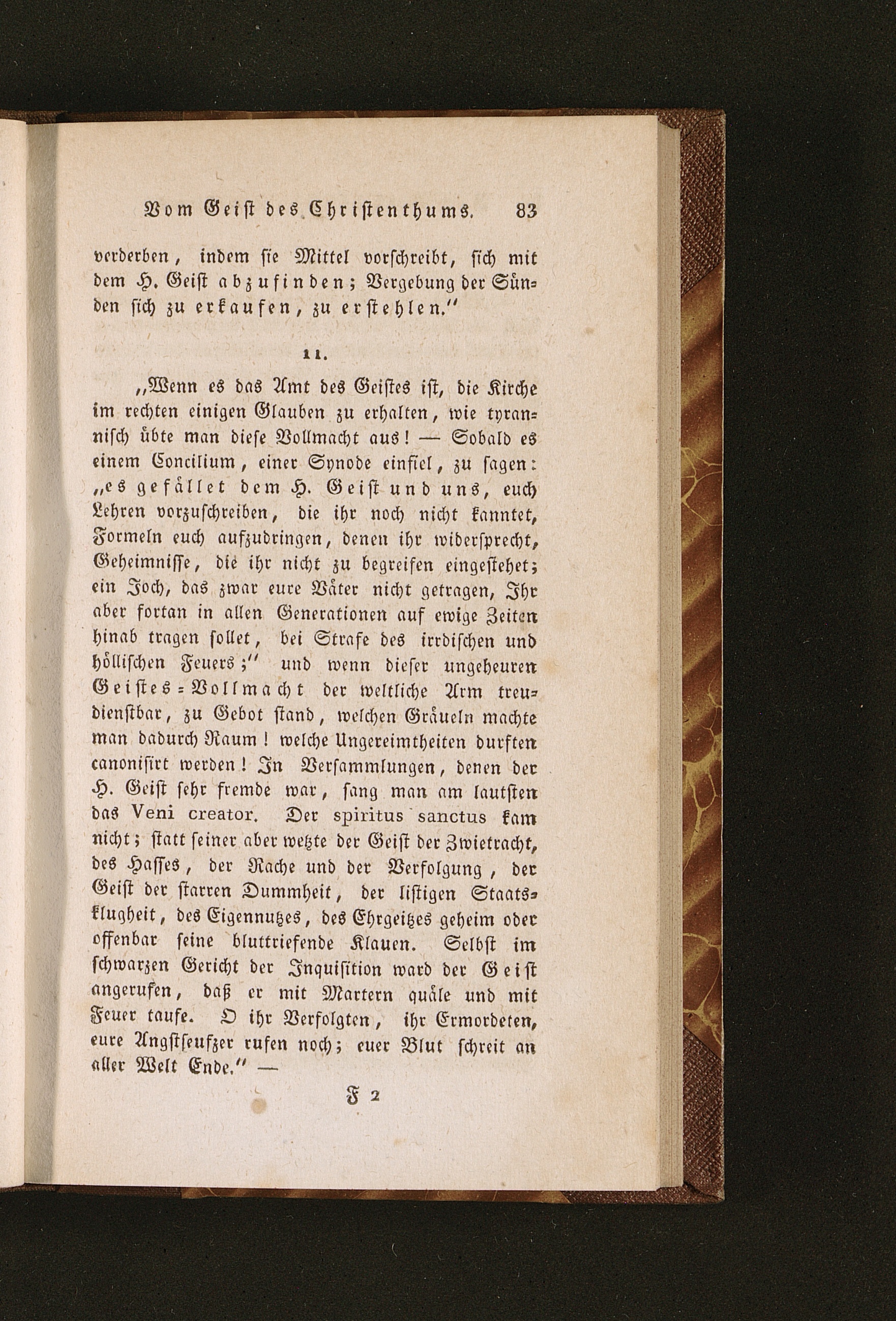 Vom Geist des Christenthums. 83

verderben, indem sie Mittel vorschreibt, sich mit dem H. Geist abzufinden; Vergebung der Sünden sich zu erkaufen, zu erstehlen."

11.

„Wenn es das Amt des Geistes ist, die Kirche im rechten einigen Glauben zu erhalten, wie tyrannisch übte man diese Vollmacht aus! — Sobald es einem Concilium, einer Synode einfiel, zu sagen: „es gefället dem H. Geist und uns, euch Lehren vorzuschreiben, die ihr noch nicht kanntet, Formeln euch aufzudringen, denen ihr widersprecht, Geheimnisse, die ihr nicht zu begreifen eingestehet; ein Joch, das zwar eure Väter nicht getragen, Ihr aber fortan in allen Generationen auf ewige Zeiten hinab tragen sollet, bei Strafe des irrdischen und höllischen Feuers;" und wenn dieser ungeheuren Geistes-Vollmacht der weltliche Arm treudienstbar, zu Gebot stand, welchen Gräueln machte man dadurch Raum! welche Ungereimtheiten durften canonisirt werden! In Versammlungen, denen der H. Geist sehr fremde war, sang man am lautsten das Veni creator. Der spiritus sanctus kam nicht; statt seiner aber wetzte der Geist der Zwietracht, des Hasses, der Rache und der Verfolgung, der Geist der starren Dummheit, der listigen Staatsklugheit, des Eigennutzes, des Ehrgeitzes geheim oder offenbar seine bluttriefende Klauen. Selbst im schwarzen Gericht der Inquisition ward der Geist angerufen, daß er mit Martern quäle und mit Feuer taufe. O ihr Verfolgten, ihr Ermordeten, eure Angstseufzer rufen noch; euer Blut schreit an aller Welt Ende." —

F 2